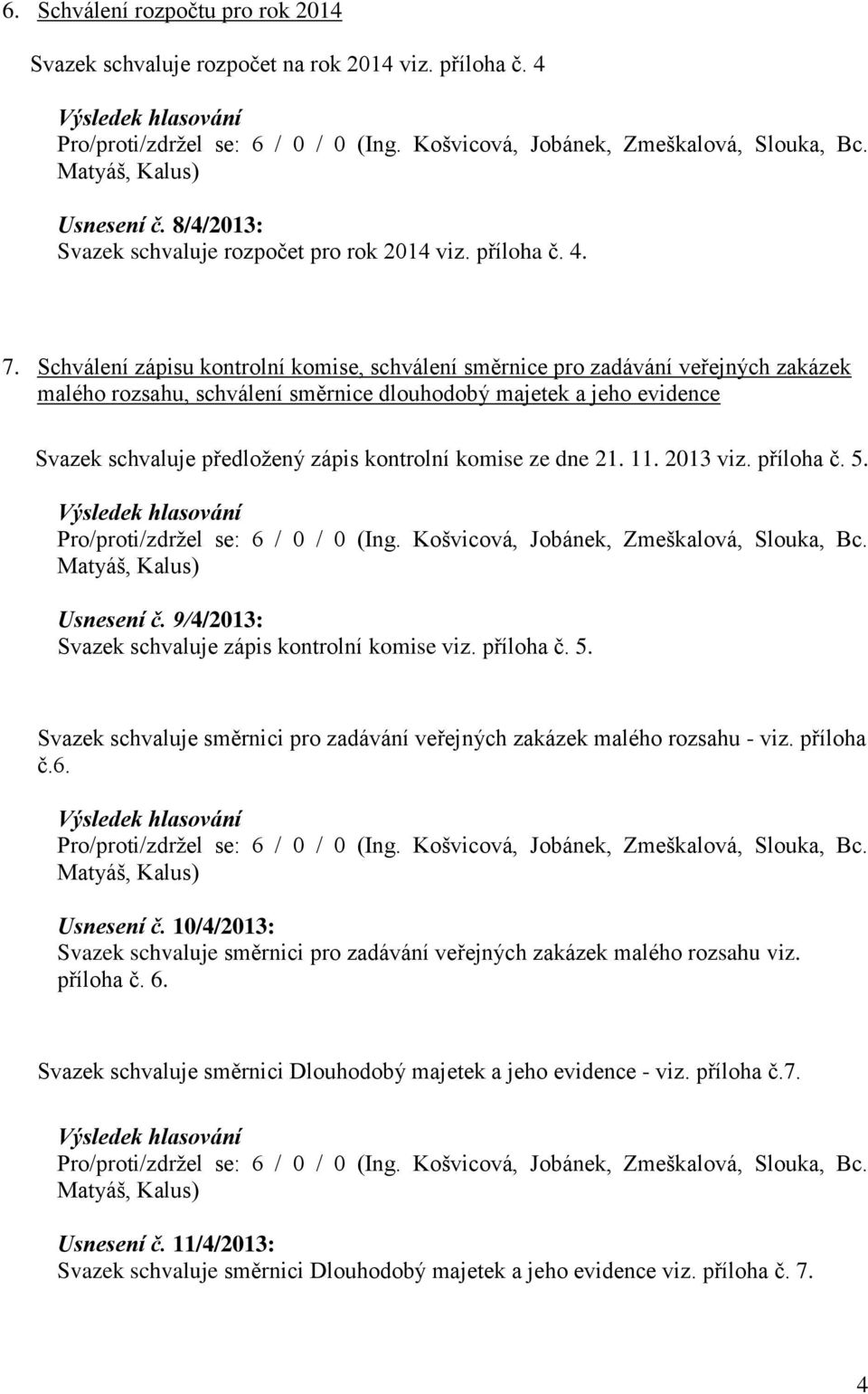 6. Schválení rozpočtu pro rok 2014

Svazek schvaluje rozpočet na rok 2014 viz. příloha č. 4

Výsledek hlasování
Pro/proti/zdržel se: 6 / 0 / 0 (Ing. Košvicová, Jobánek, Zmeškalová, Slouka, Bc. Matyáš, Kalus)

Usnesení č. 8/4/2013:
Svazek schvaluje rozpočet pro rok 2014 viz. příloha č. 4.

7. Schválení zápisu kontrolní komise, schválení směrnice pro zadávání veřejných zakázek malého rozsahu, schválení směrnice dlouhodobý majetek a jeho evidence

Svazek schvaluje předložený zápis kontrolní komise ze dne 21. 11. 2013 viz. příloha č. 5.

Výsledek hlasování
Pro/proti/zdržel se: 6 / 0 / 0 (Ing. Košvicová, Jobánek, Zmeškalová, Slouka, Bc. Matyáš, Kalus)

Usnesení č. 9/4/2013:
Svazek schvaluje zápis kontrolní komise viz. příloha č. 5.

Svazek schvaluje směrnici pro zadávání veřejných zakázek malého rozsahu - viz. příloha č.6.

Výsledek hlasování
Pro/proti/zdržel se: 6 / 0 / 0 (Ing. Košvicová, Jobánek, Zmeškalová, Slouka, Bc. Matyáš, Kalus)

Usnesení č. 10/4/2013:
Svazek schvaluje směrnici pro zadávání veřejných zakázek malého rozsahu viz. příloha č. 6.

Svazek schvaluje směrnici Dlouhodobý majetek a jeho evidence - viz. příloha č.7.

Výsledek hlasování
Pro/proti/zdržel se: 6 / 0 / 0 (Ing. Košvicová, Jobánek, Zmeškalová, Slouka, Bc. Matyáš, Kalus)

Usnesení č. 11/4/2013:
Svazek schvaluje směrnici Dlouhodobý majetek a jeho evidence viz. příloha č. 7.

4